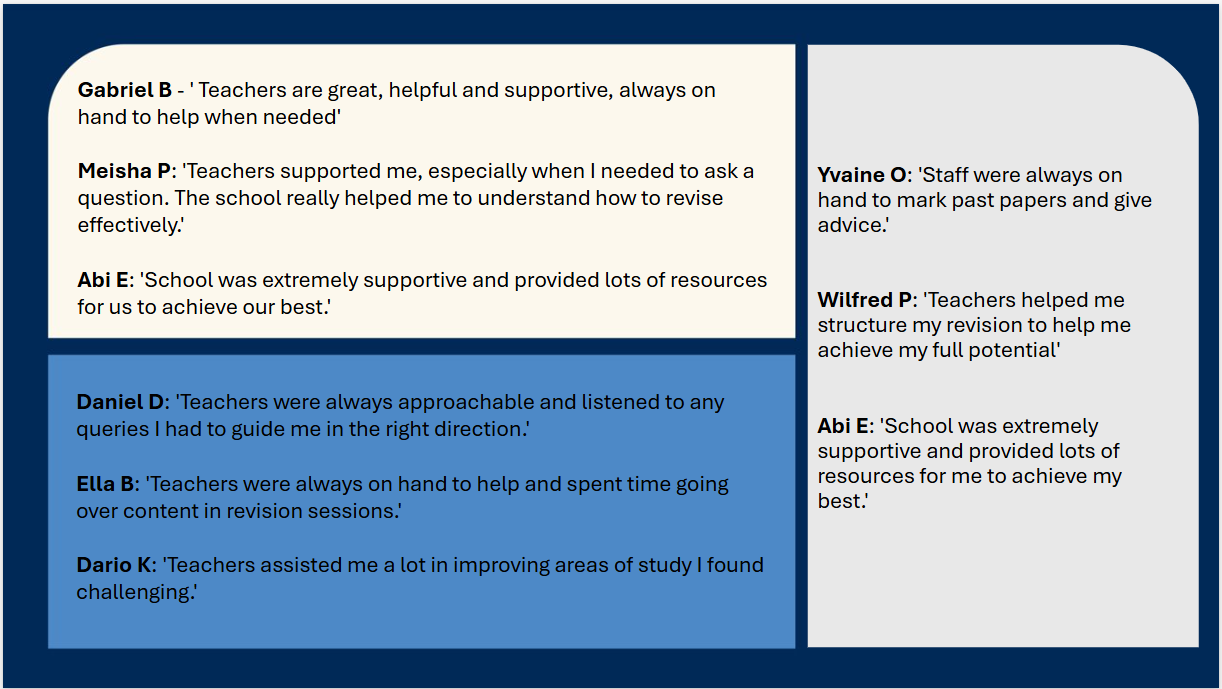 Gabriel B - ' Teachers are great, helpful and supportive, always on hand to help when needed'

Meisha P: 'Teachers supported me, especially when I needed to ask a question. The school really helped me to understand how to revise effectively.'

Abi E: 'School was extremely supportive and provided lots of resources for us to achieve our best.'

Daniel D: 'Teachers were always approachable and listened to any queries I had to guide me in the right direction.'

Ella B: 'Teachers were always on hand to help and spent time going over content in revision sessions.'

Dario K: 'Teachers assisted me a lot in improving areas of study I found challenging.'

Yvaine O: 'Staff were always on hand to mark past papers and give advice.'

Wilfred P: 'Teachers helped me structure my revision to help me achieve my full potential'

Abi E: 'School was extremely supportive and provided lots of resources for me to achieve my best.'